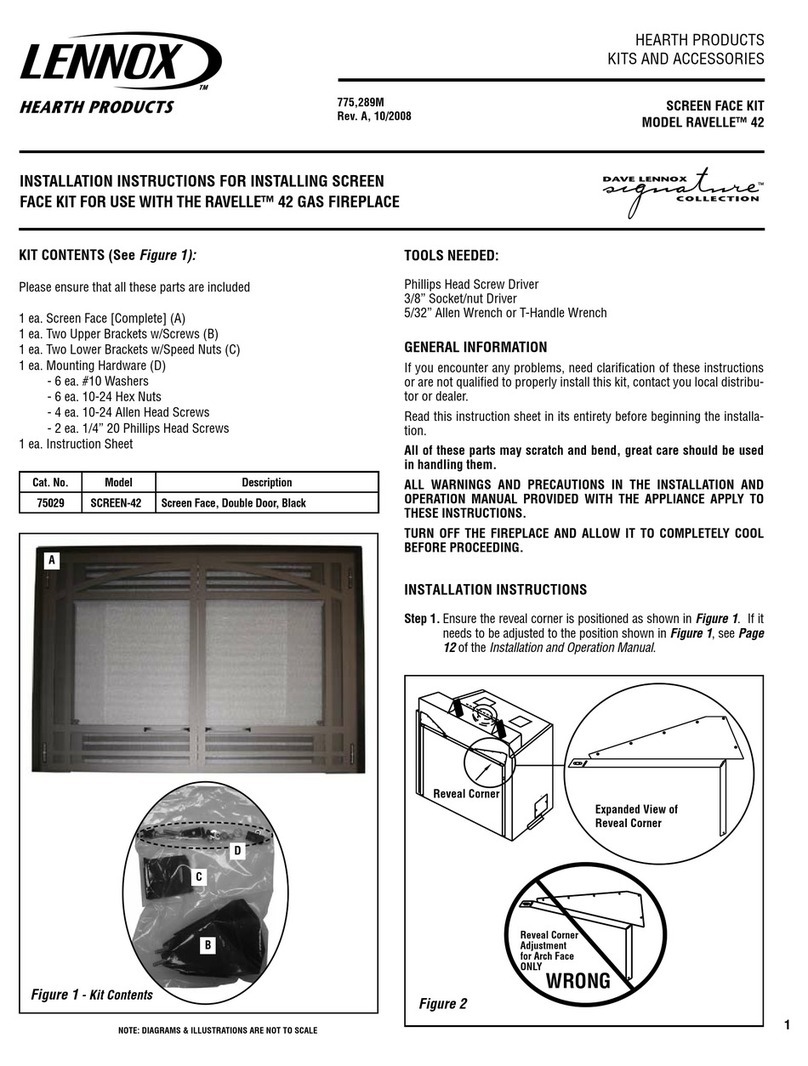 LENNOX™
HEARTH PRODUCTS

775,289M
Rev. A, 10/2008

HEARTH PRODUCTS
KITS AND ACCESSORIES

SCREEN FACE KIT
MODEL RAVELLE™ 42

INSTALLATION INSTRUCTIONS FOR INSTALLING SCREEN FACE KIT FOR USE WITH THE RAVELLE™ 42 GAS FIREPLACE

DAVE LENNOX signature™ COLLECTION

KIT CONTENTS (See Figure 1):

Please ensure that all these parts are included

1 ea. Screen Face [Complete] (A)
1 ea. Two Upper Brackets w/Screws (B)
1 ea. Two Lower Brackets w/Speed Nuts (C)
1 ea. Mounting Hardware (D)
- 6 ea. #10 Washers
- 6 ea. 10-24 Hex Nuts
- 4 ea. 10-24 Allen Head Screws
- 2 ea. 1/4" 20 Phillips Head Screws
1 ea. Instruction Sheet

| Cat. No. | Model | Description |
|---|---|---|
| 75029 | SCREEN-42 | Screen Face, Double Door, Black |

A
D
C
B

Figure 1 - Kit Contents

NOTE: DIAGRAMS & ILLUSTRATIONS ARE NOT TO SCALE

TOOLS NEEDED:

Phillips Head Screw Driver
3/8" Socket/nut Driver
5/32" Allen Wrench or T-Handle Wrench

GENERAL INFORMATION

If you encounter any problems, need clarification of these instructions or are not qualified to properly install this kit, contact you local distributor or dealer.

Read this instruction sheet in its entirety before beginning the installation.

All of these parts may scratch and bend, great care should be used in handling them.

ALL WARNINGS AND PRECAUTIONS IN THE INSTALLATION AND OPERATION MANUAL PROVIDED WITH THE APPLIANCE APPLY TO THESE INSTRUCTIONS.

TURN OFF THE FIREPLACE AND ALLOW IT TO COMPLETELY COOL BEFORE PROCEEDING.

INSTALLATION INSTRUCTIONS

Step 1. Ensure the reveal corner is positioned as shown in Figure 1. If it needs to be adjusted to the position shown in Figure 1, see Page 12 of the Installation and Operation Manual.

Reveal Corner
Expanded View of Reveal Corner
Reveal Corner Adjustment for Arch Face ONLY
WRONG

Figure 2

1